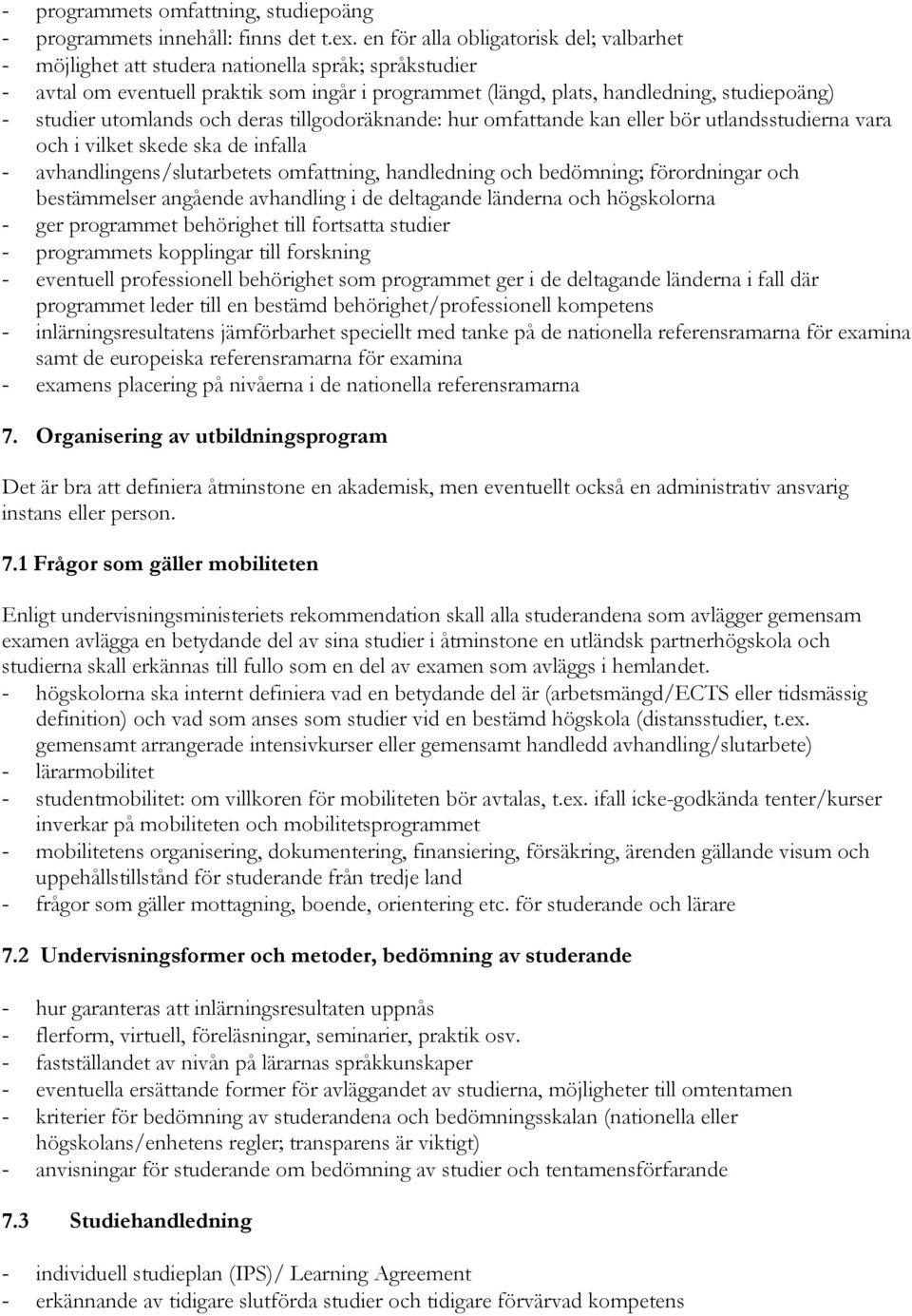 - programmets omfattning, studiepoäng
- programmets innehåll: finns det t.ex. en för alla obligatorisk del; valbarhet
- möjlighet att studera nationella språk; språkstudier
- avtal om eventuell praktik som ingår i programmet (längd, plats, handledning, studiepoäng)
- studier utomlands och deras tillgodoräknande: hur omfattande kan eller bör utlandsstudierna vara och i vilket skede ska de infalla
- avhandlingens/slutarbetets omfattning, handledning och bedömning; förordningar och bestämmelser angående avhandling i de deltagande länderna och högskolorna
- ger programmet behörighet till fortsatta studier
- programmets kopplingar till forskning
- eventuell professionell behörighet som programmet ger i de deltagande länderna i fall där programmet leder till en bestämd behörighet/professionell kompetens
- inlärningsresultatens jämförbarhet speciellt med tanke på de nationella referensramarna för examina samt de europeiska referensramarna för examina
- examens placering på nivåerna i de nationella referensramarna

7. Organisering av utbildningsprogram

Det är bra att definiera åtminstone en akademisk, men eventuellt också en administrativ ansvarig instans eller person.

7.1 Frågor som gäller mobiliteten

Enligt undervisningsministeriets rekommendation skall alla studerandena som avlägger gemensam examen avlägga en betydande del av sina studier i åtminstone en utländsk partnerhögskola och studierna skall erkännas till fullo som en del av examen som avläggs i hemlandet.
- högskolorna ska internt definiera vad en betydande del är (arbetsmängd/ECTS eller tidsmässig definition) och vad som anses som studier vid en bestämd högskola (distansstudier, t.ex. gemensamt arrangerade intensivkurser eller gemensamt handledd avhandling/slutarbete)
- lärarmobilitet
- studentmobilitet: om villkoren för mobiliteten bör avtalas, t.ex. ifall icke-godkända tenter/kurser inverkar på mobiliteten och mobilitetsprogrammet
- mobilitetens organisering, dokumentering, finansiering, försäkring, ärenden gällande visum och uppehållstillstånd för studerande från tredje land
- frågor som gäller mottagning, boende, orientering etc. för studerande och lärare

7.2 Undervisningsformer och metoder, bedömning av studerande

- hur garanteras att inlärningsresultaten uppnås
- flerform, virtuell, föreläsningar, seminarier, praktik osv.
- fastställandet av nivån på lärarnas språkkunskaper
- eventuella ersättande former för avläggandet av studierna, möjligheter till omtentamen
- kriterier för bedömning av studerandena och bedömningsskalan (nationella eller högskolans/enhetens regler; transparens är viktigt)
- anvisningar för studerande om bedömning av studier och tentamensförfarande

7.3 Studiehandledning

- individuell studieplan (IPS)/ Learning Agreement
- erkännande av tidigare slutförda studier och tidigare förvärvad kompetens